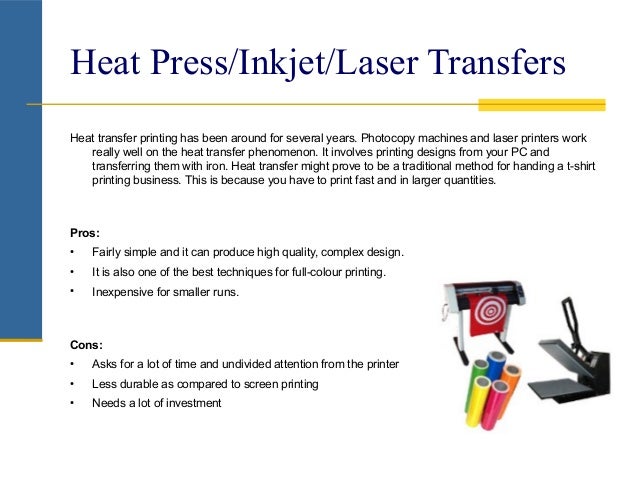 Heat Press/Inkjet/Laser Transfers

Heat transfer printing has been around for several years. Photocopy machines and laser printers work really well on the heat transfer phenomenon. It involves printing designs from your PC and transferring them with iron. Heat transfer might prove to be a traditional method for handing a t-shirt printing business. This is because you have to print fast and in larger quantities.

Pros:
• Fairly simple and it can produce high quality, complex design.
• It is also one of the best techniques for full-colour printing.
• Inexpensive for smaller runs.

Cons:
• Asks for a lot of time and undivided attention from the printer
• Less durable as compared to screen printing
• Needs a lot of investment